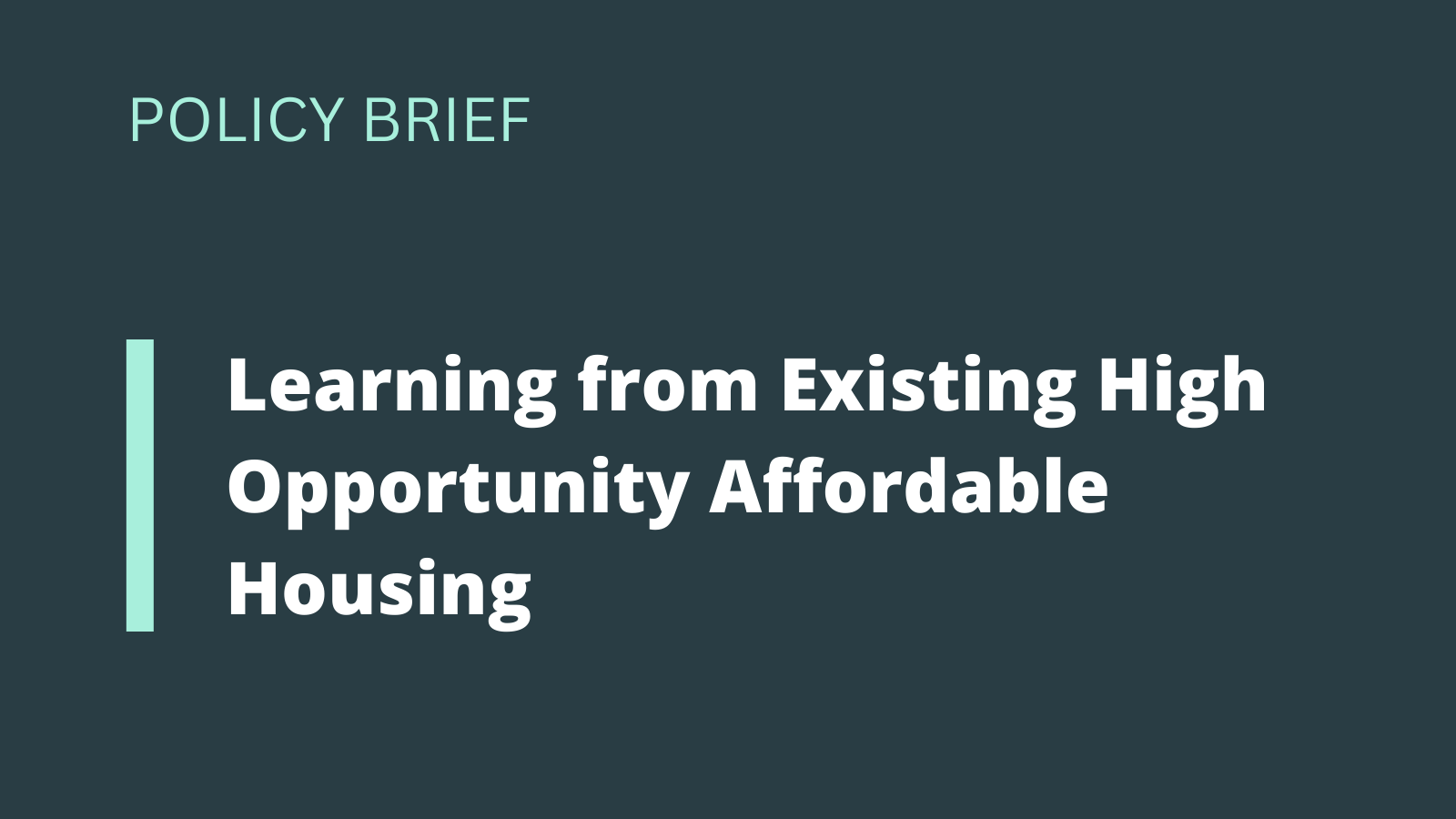 POLICY BRIEF

Learning from Existing High Opportunity Affordable Housing